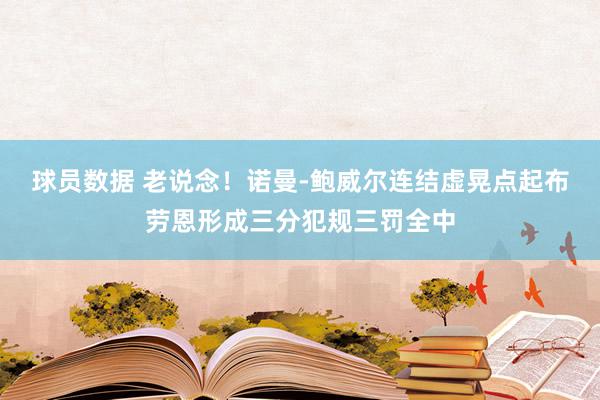 球员数据 老说念！诺曼-鲍威尔连结虚晃点起布劳恩形成三分犯规三罚全中